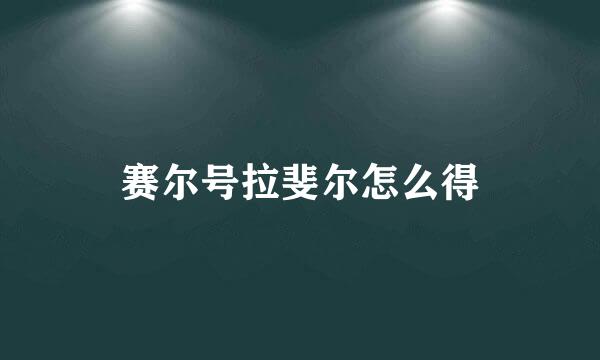 赛尔号拉斐尔怎么得